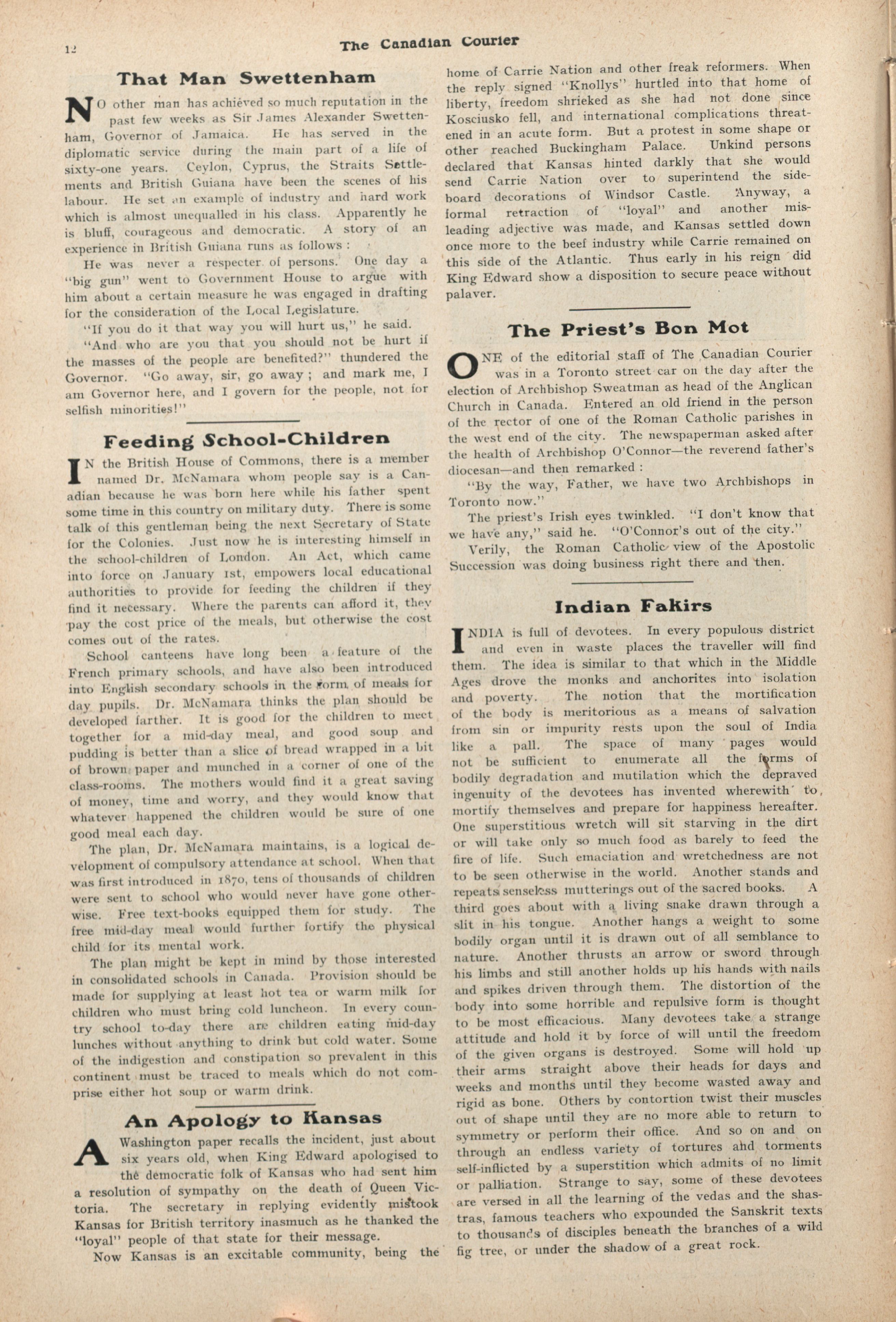 12 The Canadian Courier

That Man Swettenham

NO other man has achieved so much reputation in the past few weeks as Sir James Alexander Swettenham, Governor of Jamaica. He has served in the diplomatic service during the main part of a life of sixty-one years. Ceylon, Cyprus, the Straits Settlements and British Guiana have been the scenes of his labour. He set an example of industry and hard work which is almost unequalled in his class. Apparently he is bluff, courageous and democratic. A story of an experience in British Guiana runs as follows :

He was never a respecter of persons. One day a "big gun" went to Government House to argue with him about a certain measure he was engaged in drafting for the consideration of the Local Legislature.

"If you do it that way you will hurt us," he said.

"And who are you that you should not be hurt if the masses of the people are benefited?" thundered the Governor. "Go away, sir, go away ; and mark me, I am Governor here, and I govern for the people, not for selfish minorities!"

Feeding School-Children

IN the British House of Commons, there is a member named Dr. McNamara whom people say is a Canadian because he was born here while his father spent some time in this country on military duty. There is some talk of this gentleman being the next Secretary of State for the Colonies. Just now he is interesting himself in the school-children of London. An Act, which came into force on January 1st, empowers local educational authorities to provide for feeding the children if they find it necessary. Where the parents can afford it, they pay the cost price of the meals, but otherwise the cost comes out of the rates.

School canteens have long been a feature of the French primary schools, and have also been introduced into English secondary schools in the form of meals for day pupils. Dr. McNamara thinks the plan should be developed farther. It is good for the children to meet together for a mid-day meal, and good soup and pudding is better than a slice of bread wrapped in a bit of brown paper and munched in a corner of one of the class-rooms. The mothers would find it a great saving of money, time and worry, and they would know that whatever happened the children would be sure of one good meal each day.

The plan, Dr. McNamara maintains, is a logical development of compulsory attendance at school. When that was first introduced in 1870, tens of thousands of children were sent to school who would never have gone otherwise. Free text-books equipped them for study. The free mid-day meal would further fortify the physical child for its mental work.

The plan might be kept in mind by those interested in consolidated schools in Canada. Provision should be made for supplying at least hot tea or warm milk for children who must bring cold luncheon. In every country school to-day there are children eating mid-day lunches without anything to drink but cold water. Some of the indigestion and constipation so prevalent in this continent must be traced to meals which do not comprise either hot soup or warm drink.

An Apology to Kansas

A Washington paper recalls the incident, just about six years old, when King Edward apologised to the democratic folk of Kansas who had sent him a resolution of sympathy on the death of Queen Victoria. The secretary in replying evidently mistook Kansas for British territory inasmuch as he thanked the "loyal" people of that state for their message.

Now Kansas is an excitable community, being the home of Carrie Nation and other freak reformers. When the reply signed "Knollys" hurtled into that home of liberty, freedom shrieked as she had not done since Kosciusko fell, and international complications threatened in an acute form. But a protest in some shape or other reached Buckingham Palace. Unkind persons declared that Kansas hinted darkly that she would send Carrie Nation over to superintend the sideboard decorations of Windsor Castle. Anyway, a formal retraction of "loyal" and another misleading adjective was made, and Kansas settled down once more to the beef industry while Carrie remained on this side of the Atlantic. Thus early in his reign did King Edward show a disposition to secure peace without palaver.

The Priest's Bon Mot

ONE of the editorial staff of The Canadian Courier was in a Toronto street car on the day after the election of Archbishop Sweatman as head of the Anglican Church in Canada. Entered an old friend in the person of the rector of one of the Roman Catholic parishes in the west end of the city. The newspaperman asked after the health of Archbishop O'Connor—the reverend father's diocesan—and then remarked :

"By the way, Father, we have two Archbishops in Toronto now."

The priest's Irish eyes twinkled. "I don't know that we have any," said he. "O'Connor's out of the city."

Verily, the Roman Catholic view of the Apostolic Succession was doing business right there and then.

Indian Fakirs

INDIA is full of devotees. In every populous district and even in waste places the traveller will find them. The idea is similar to that which in the Middle Ages drove the monks and anchorites into isolation and poverty. The notion that the mortification of the body is meritorious as a means of salvation from sin or impurity rests upon the soul of India like a pall. The space of many pages would not be sufficient to enumerate all the forms of bodily degradation and mutilation which the depraved ingenuity of the devotees has invented wherewith to mortify themselves and prepare for happiness hereafter. One superstitious wretch will sit starving in the dirt or will take only so much food as barely to feed the fire of life. Such emaciation and wretchedness are not to be seen otherwise in the world. Another stands and repeats senseless mutterings out of the sacred books. A third goes about with a living snake drawn through a slit in his tongue. Another hangs a weight to some bodily organ until it is drawn out of all semblance to nature. Another thrusts an arrow or sword through his limbs and still another holds up his hands with nails and spikes driven through them. The distortion of the body into some horrible and repulsive form is thought to be most efficacious. Many devotees take a strange attitude and hold it by force of will until the freedom of the given organs is destroyed. Some will hold up their arms straight above their heads for days and weeks and months until they become wasted away and rigid as bone. Others by contortion twist their muscles out of shape until they are no more able to return to symmetry or perform their office. And so on and on through an endless variety of tortures and torments self-inflicted by a superstition which admits of no limit or palliation. Strange to say, some of these devotees are versed in all the learning of the vedas and the shastras, famous teachers who expounded the Sanskrit texts to thousands of disciples beneath the branches of a wild fig tree, or under the shadow of a great rock.